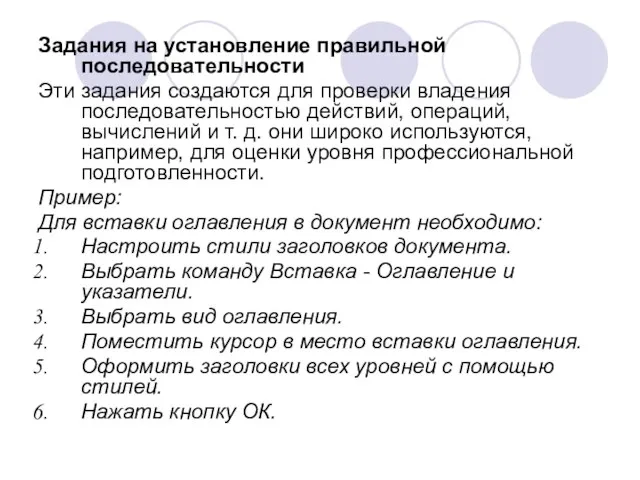 Задания на установление правильной последовательности

Эти задания создаются для проверки владения последовательностью действий, операций, вычислений и т. д. они широко используются, например, для оценки уровня профессиональной подготовленности.

Пример:

Для вставки оглавления в документ необходимо:

1. Настроить стили заголовков документа.
2. Выбрать команду Вставка - Оглавление и указатели.
3. Выбрать вид оглавления.
4. Поместить курсор в место вставки оглавления.
5. Оформить заголовки всех уровней с помощью стилей.
6. Нажать кнопку ОК.